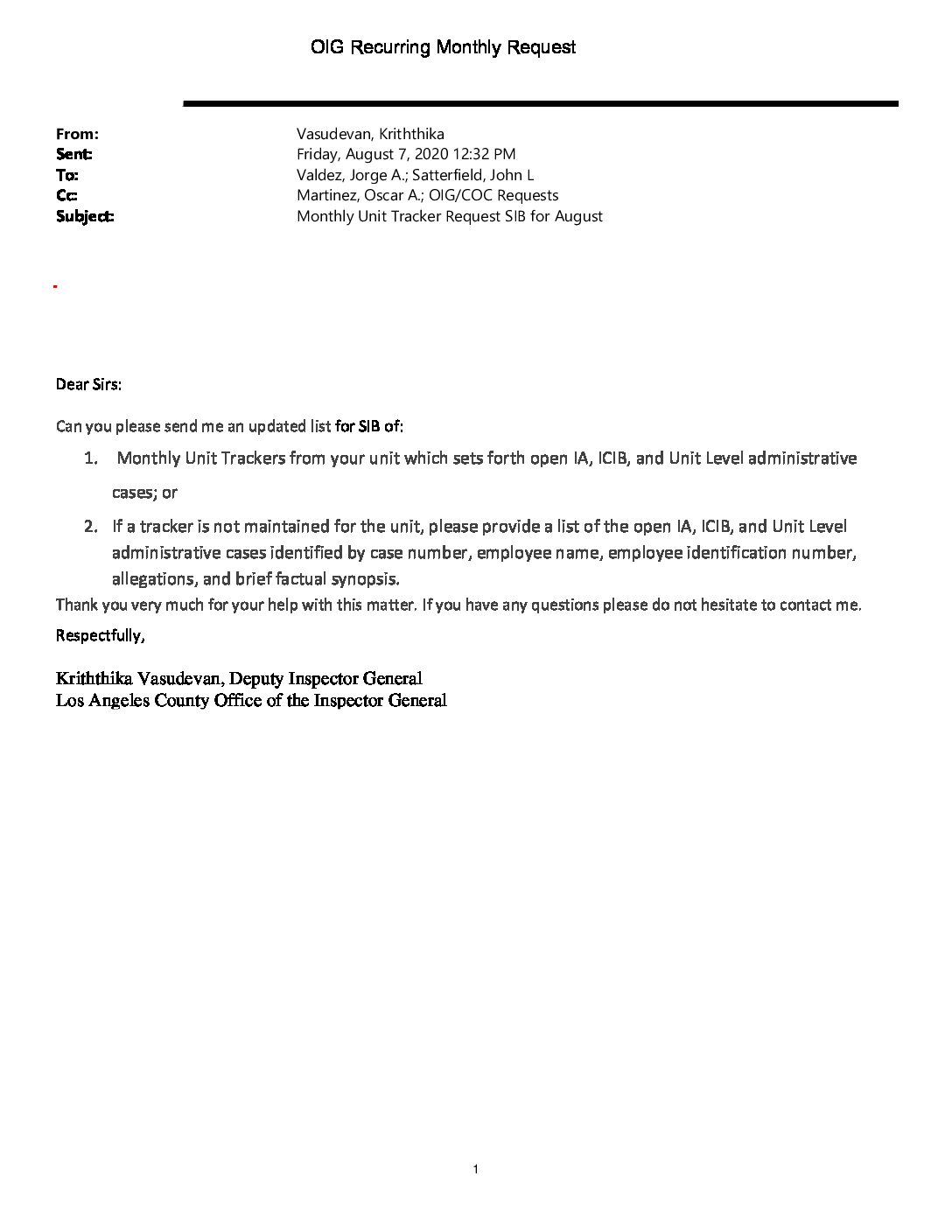 OIG Recurring Monthly Request

From: Vasudevan, Kriththika
Sent: Friday, August 7, 2020 12:32 PM
To: Valdez, Jorge A.; Satterfield, John L
Cc: Martinez, Oscar A.; OIG/COC Requests
Subject: Monthly Unit Tracker Request SIB for August

Dear Sirs:

Can you please send me an updated list for SIB of:

1. Monthly Unit Trackers from your unit which sets forth open IA, ICIB, and Unit Level administrative cases; or

2. If a tracker is not maintained for the unit, please provide a list of the open IA, ICIB, and Unit Level administrative cases identified by case number, employee name, employee identification number, allegations, and brief factual synopsis.

Thank you very much for your help with this matter. If you have any questions please do not hesitate to contact me.

Respectfully,

Kriththika Vasudevan, Deputy Inspector General
Los Angeles County Office of the Inspector General

1